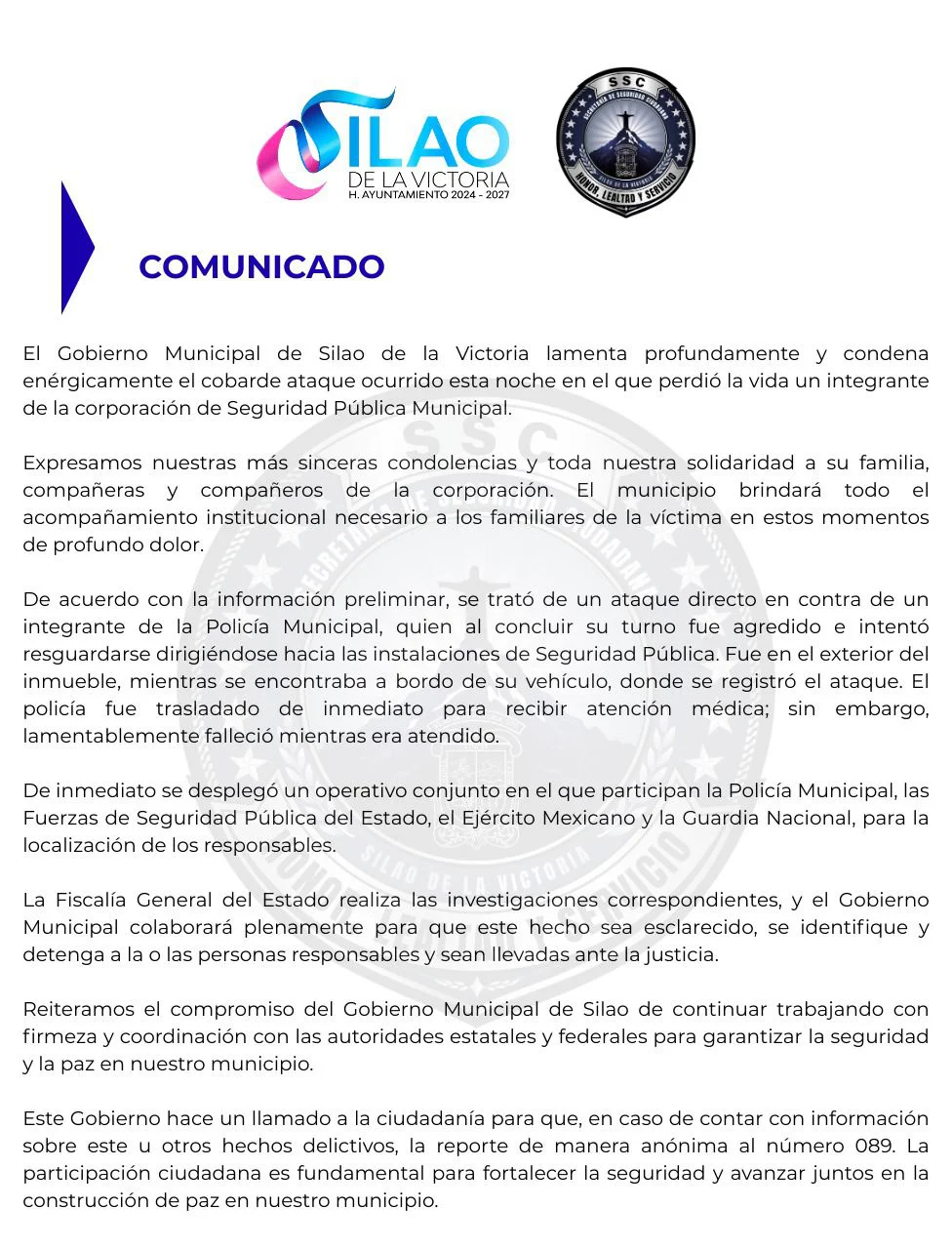 SILAO
DE LA VICTORIA
H. AYUNTAMIENTO 2024 - 2027

SSC
SECRETARÍA DE SEGURIDAD CIUDADANA
SILAO DE LA VICTORIA
HONOR, LEALTAD Y SERVICIO

COMUNICADO

El Gobierno Municipal de Silao de la Victoria lamenta profundamente y condena enérgicamente el cobarde ataque ocurrido esta noche en el que perdió la vida un integrante de la corporación de Seguridad Pública Municipal.

Expresamos nuestras más sinceras condolencias y toda nuestra solidaridad a su familia, compañeras y compañeros de la corporación. El municipio brindará todo el acompañamiento institucional necesario a los familiares de la víctima en estos momentos de profundo dolor.

De acuerdo con la información preliminar, se trató de un ataque directo en contra de un integrante de la Policía Municipal, quien al concluir su turno fue agredido e intentó resguardarse dirigiéndose hacia las instalaciones de Seguridad Pública. Fue en el exterior del inmueble, mientras se encontraba a bordo de su vehículo, donde se registró el ataque. El policía fue trasladado de inmediato para recibir atención médica; sin embargo, lamentablemente falleció mientras era atendido.

De inmediato se desplegó un operativo conjunto en el que participan la Policía Municipal, las Fuerzas de Seguridad Pública del Estado, el Ejército Mexicano y la Guardia Nacional, para la localización de los responsables.

La Fiscalía General del Estado realiza las investigaciones correspondientes, y el Gobierno Municipal colaborará plenamente para que este hecho sea esclarecido, se identifique y detenga a la o las personas responsables y sean llevadas ante la justicia.

Reiteramos el compromiso del Gobierno Municipal de Silao de continuar trabajando con firmeza y coordinación con las autoridades estatales y federales para garantizar la seguridad y la paz en nuestro municipio.

Este Gobierno hace un llamado a la ciudadanía para que, en caso de contar con información sobre este u otros hechos delictivos, la reporte de manera anónima al número 089. La participación ciudadana es fundamental para fortalecer la seguridad y avanzar juntos en la construcción de paz en nuestro municipio.